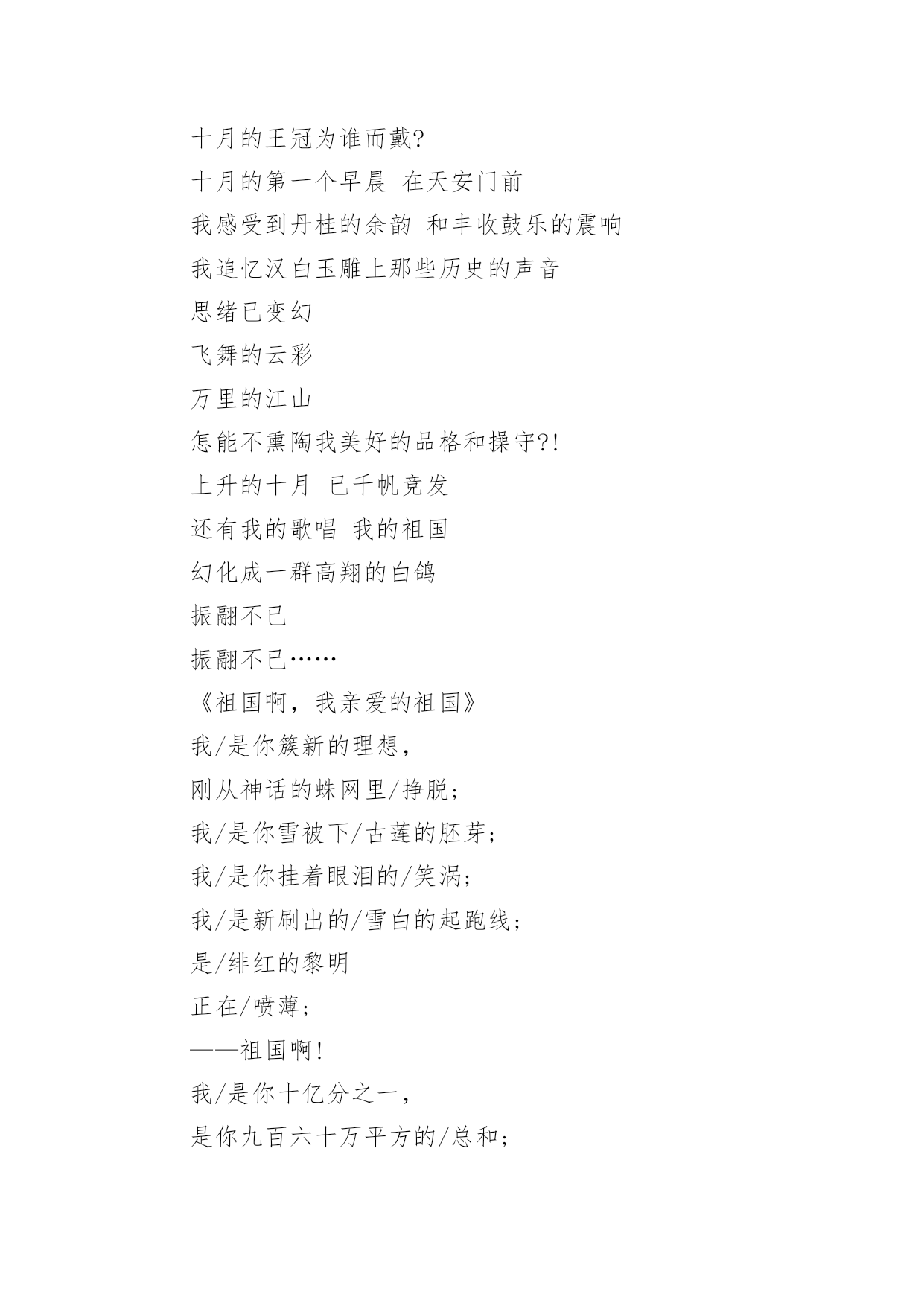 十月的王冠为谁而戴?
十月的第一个早晨 在天安门前
我感受到丹桂的余韵 和丰收鼓乐的震响
我追忆汉白玉雕上那些历史的声音
思绪已变幻
飞舞的云彩
万里的江山
怎能不熏陶我美好的品格和操守?!
上升的十月 已千帆竞发
还有我的歌唱 我的祖国
幻化成一群高翔的白鸽
振翮不已
振翮不已……
《祖国啊，我亲爱的祖国》
我/是你簇新的理想，
刚从神话的蛛网里/挣脱;
我/是你雪被下/古莲的胚芽;
我/是你挂着眼泪的/笑涡;
我/是新刷出的/雪白的起跑线;
是/绯红的黎明
正在/喷薄;
——祖国啊!
我/是你十亿分之一，
是你九百六十万平方的/总和;